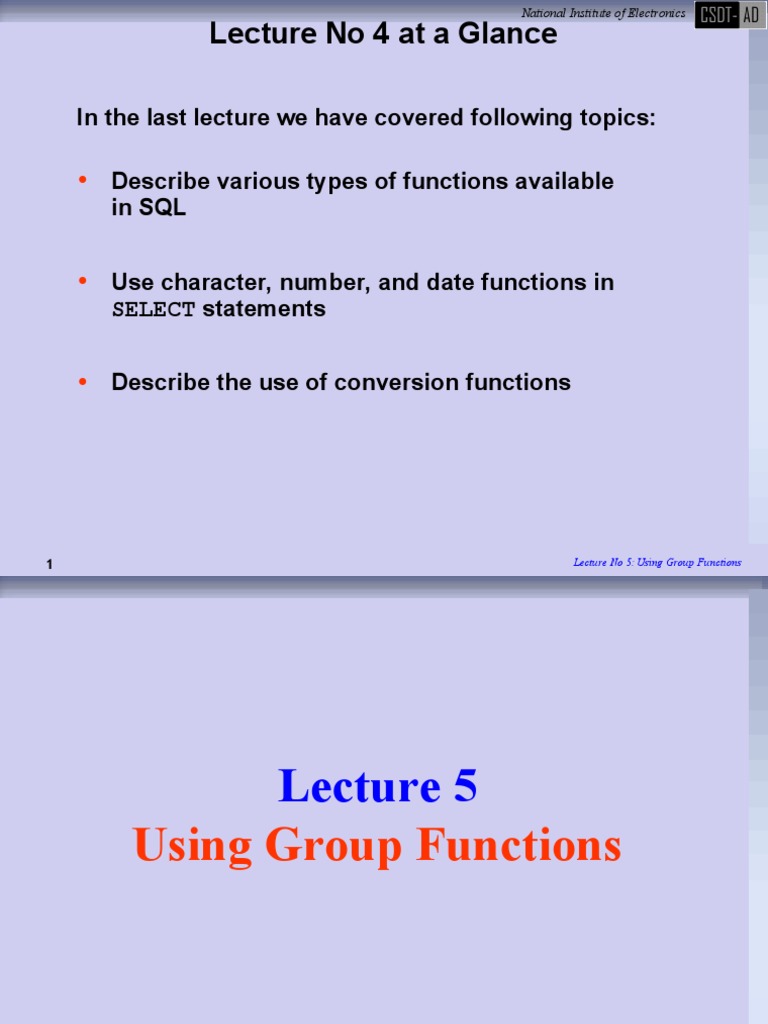 National Institute of Electronics CSDT- AD

Lecture No 4 at a Glance

In the last lecture we have covered following topics:

• Describe various types of functions available in SQL

• Use character, number, and date functions in SELECT statements

• Describe the use of conversion functions

1

Lecture No 5: Using Group Functions

Lecture 5
Using Group Functions